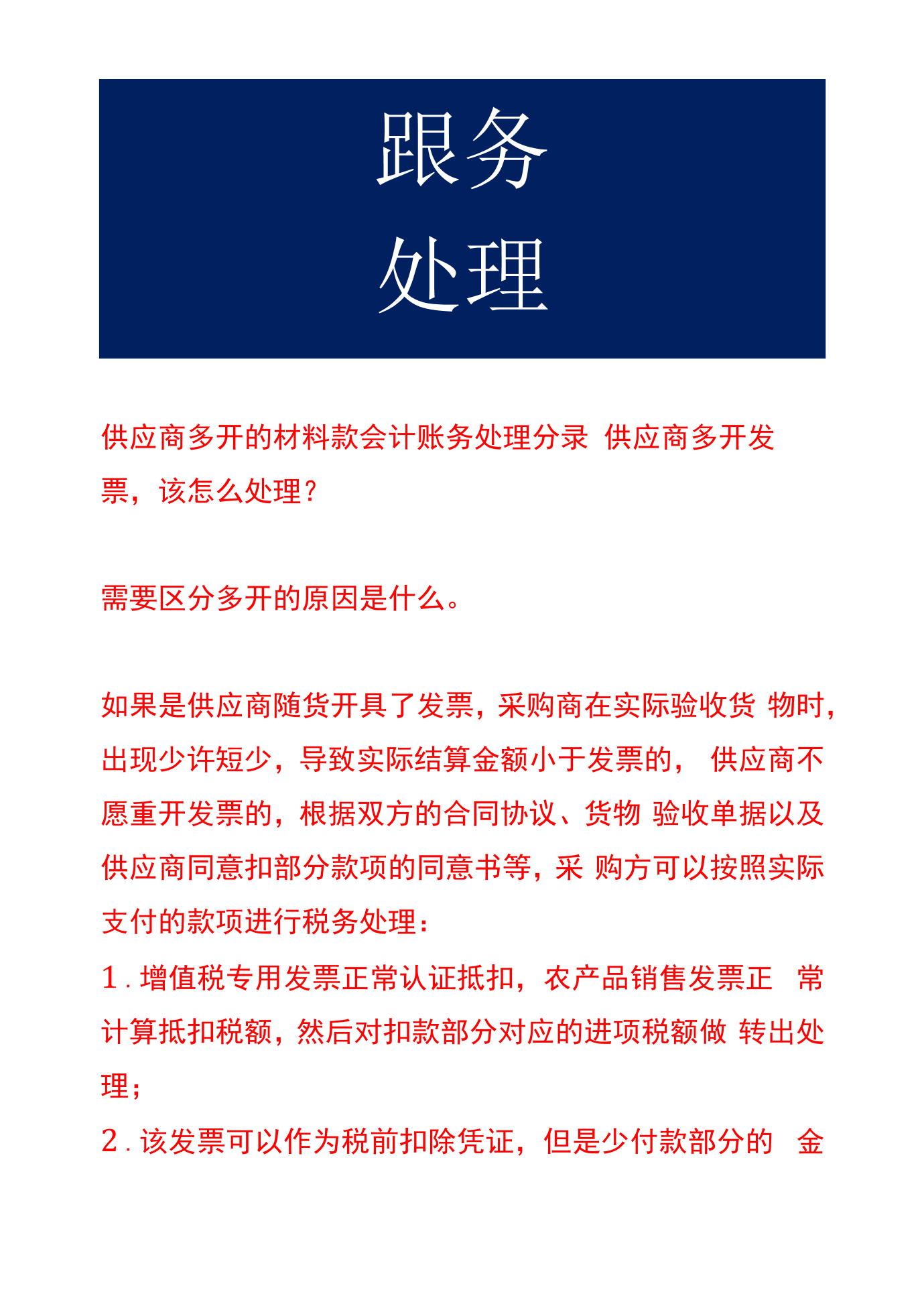 跟务
处理

供应商多开的材料款会计账务处理分录 供应商多开发票，该怎么处理？

需要区分多开的原因是什么。

如果是供应商随货开具了发票，采购商在实际验收货物时，出现少许短少，导致实际结算金额小于发票的，供应商不愿重开发票的，根据双方的合同协议、货物验收单据以及供应商同意扣部分款项的同意书等，采购方可以按照实际支付的款项进行税务处理：

1.增值税专用发票正常认证抵扣，农产品销售发票正常计算抵扣税额，然后对扣款部分对应的进项税额做转出处理；

2.该发票可以作为税前扣除凭证，但是少付款部分的金